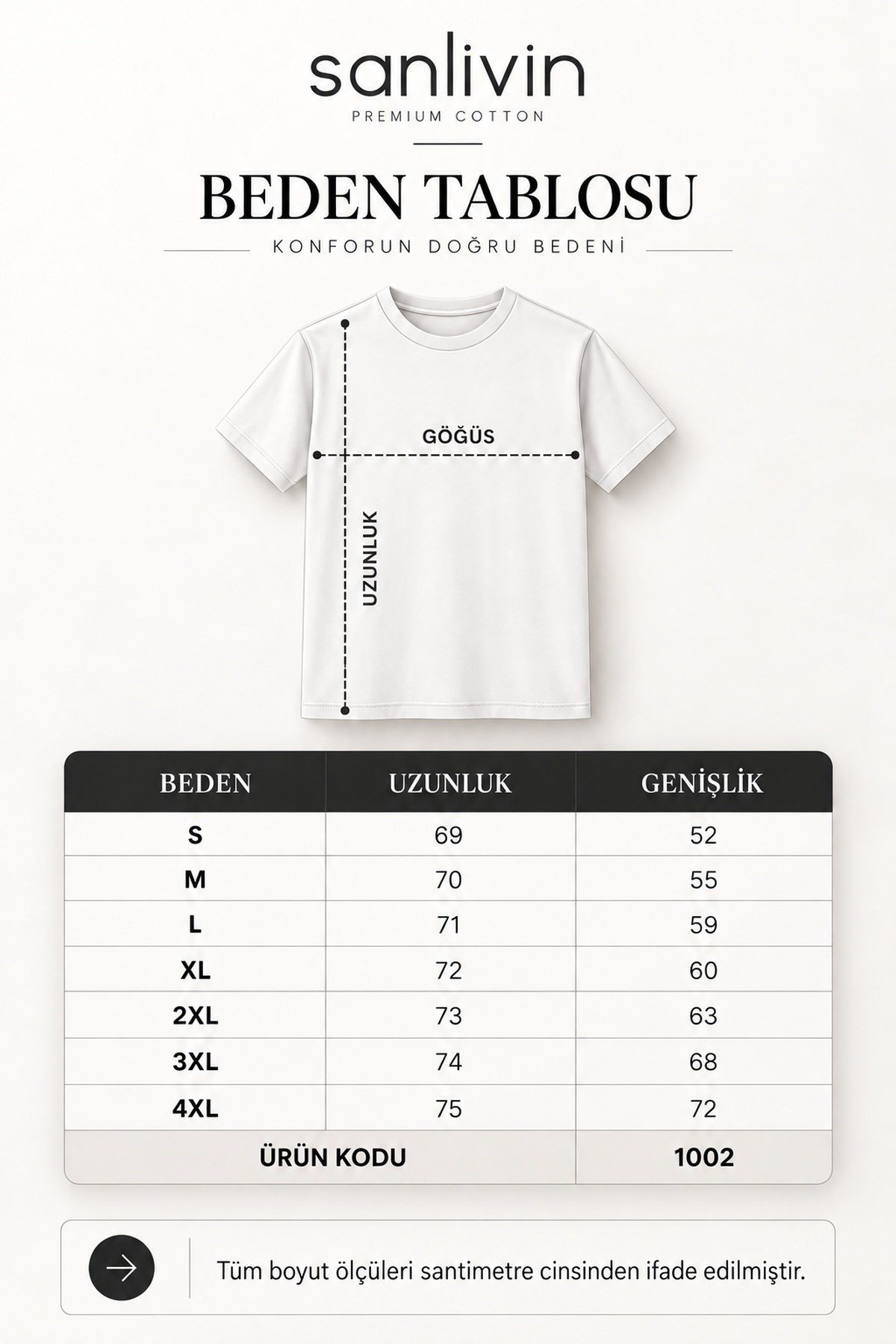 sanlivin
PREMIUM COTTON

BEDEN TABLOSU
KONFORUN DOĞRU BEDENİ

GÖĞÜS
UZUNLUK

| BEDEN | UZUNLUK | GENİŞLİK |
|---|---|---|
| S | 69 | 52 |
| M | 70 | 55 |
| L | 71 | 59 |
| XL | 72 | 60 |
| 2XL | 73 | 63 |
| 3XL | 74 | 68 |
| 4XL | 75 | 72 |
| ÜRÜN KODU | | 1002 |

Tüm boyut ölçüleri santimetre cinsinden ifade edilmiştir.